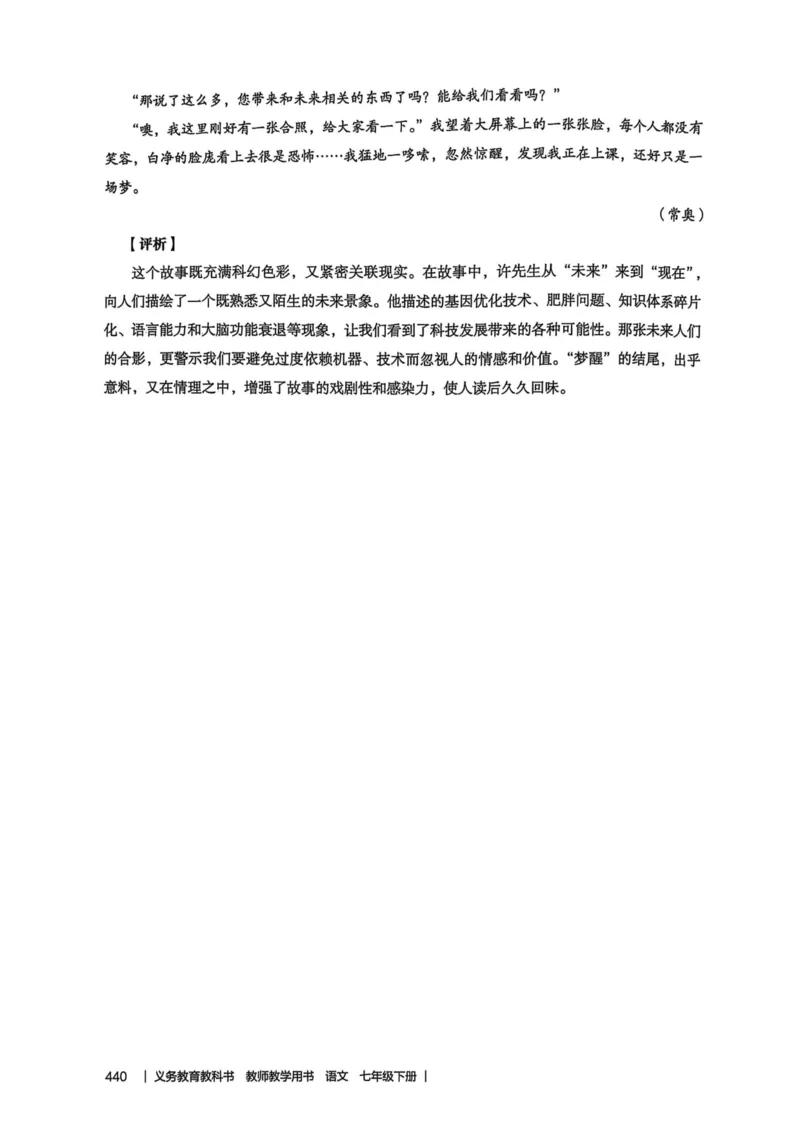 “那说了这么多，您带来和未来相关的东西了吗？能给我们看看吗？”

“噢，我这里刚好有一张合照，给大家看一下。”我望着大屏幕上的一张张脸，每个人都没有笑容，白净的脸庞看上去很是恐怖……我猛地一哆嗦，忽然惊醒，发现我正在上课，还好只是一场梦。

（常奥）

【评析】

这个故事既充满科幻色彩，又紧密关联现实。在故事中，许先生从“未来”来到“现在”，向人们描绘了一个既熟悉又陌生的未来景象。他描述的基因优化技术、肥胖问题、知识体系碎片化、语言能力和大脑功能衰退等现象，让我们看到了科技发展带来的各种可能性。那张未来人们的合影，更警示我们要避免过度依赖机器、技术而忽视人的情感和价值。“梦醒”的结尾，出乎意料，又在情理之中，增强了故事的戏剧性和感染力，使人读后久久回味。

440 | 义务教育教科书 教师教学用书 语文 七年级下册 |